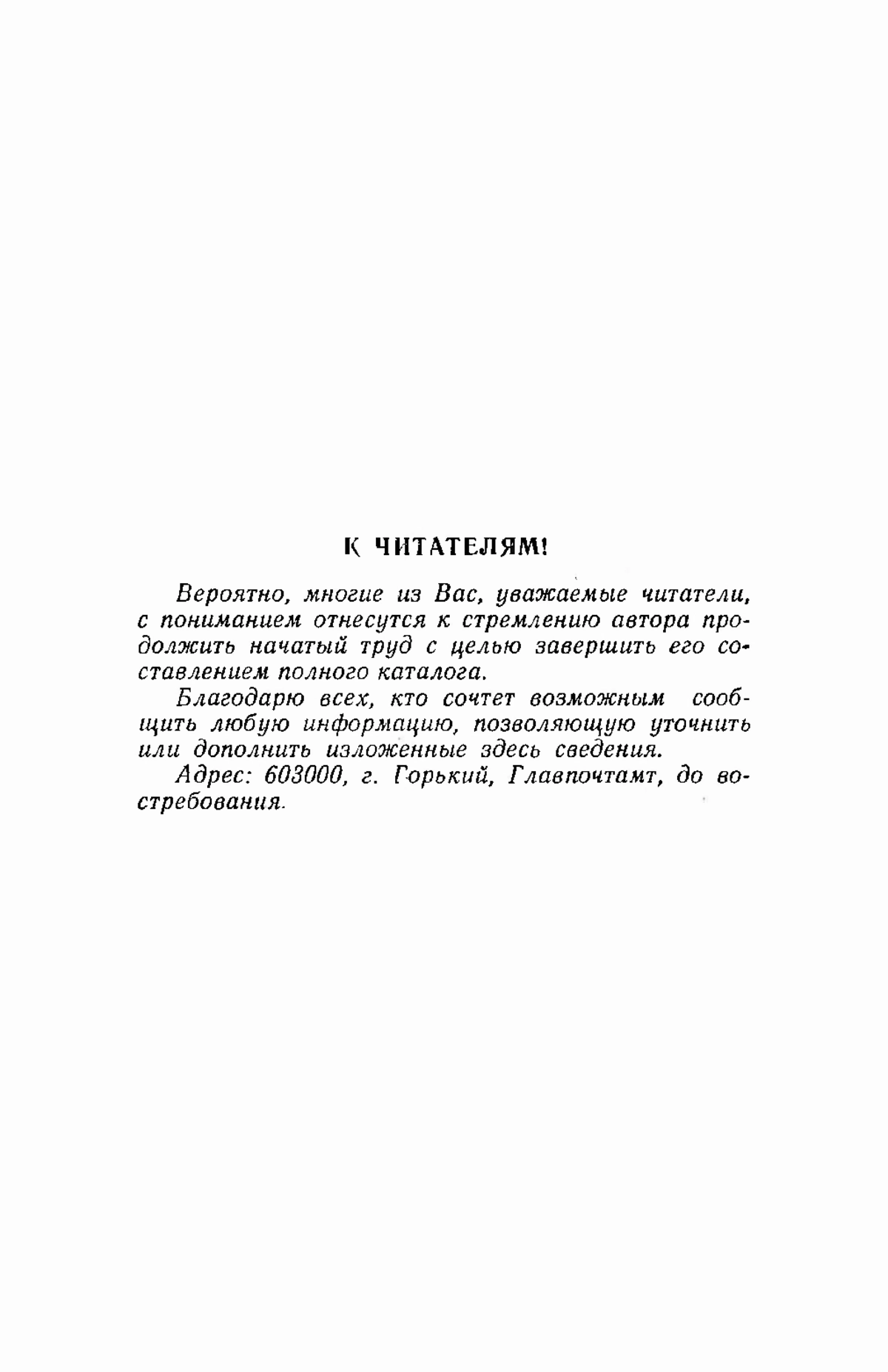 К ЧИТАТЕЛЯМ!

Вероятно, многие из Вас, уважаемые читатели, с пониманием отнесутся к стремлению автора продолжить начатый труд с целью завершить его составлением полного каталога.

Благодарю всех, кто сочтет возможным сообщить любую информацию, позволяющую уточнить или дополнить изложенные здесь сведения.

Адрес: 603000, г. Горький, Главпочтамт, до востребования.